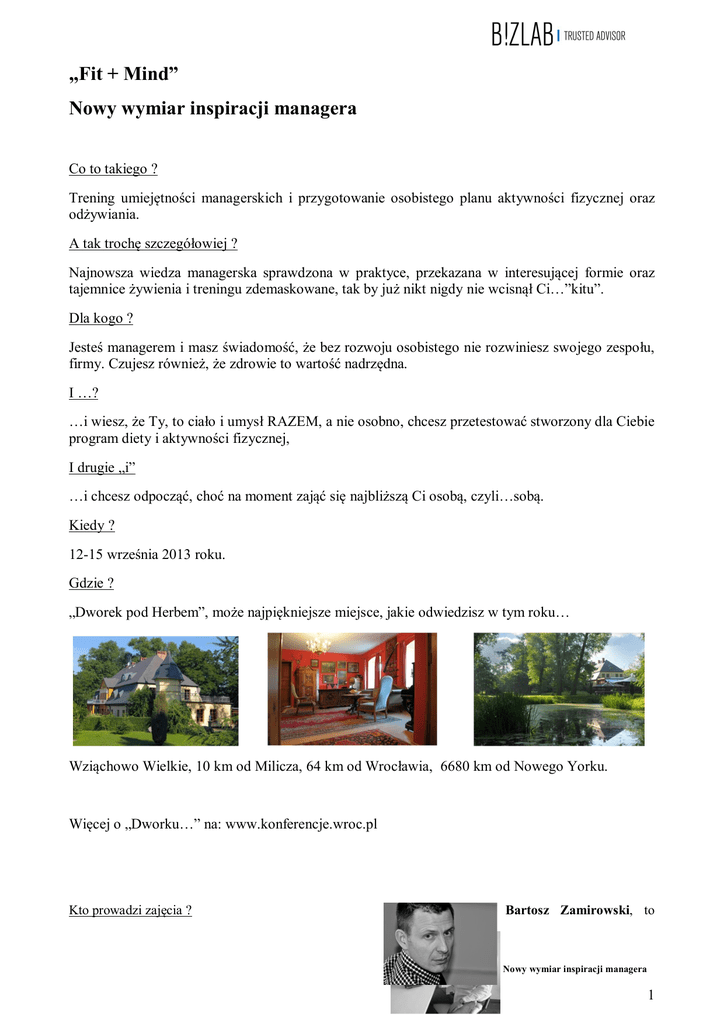 B!ZLAB | TRUSTED ADVISOR

„Fit + Mind”

Nowy wymiar inspiracji managera

Co to takiego ?

Trening umiejętności managerskich i przygotowanie osobistego planu aktywności fizycznej oraz odżywiania.

A tak trochę szczegółowiej ?

Najnowsza wiedza managerska sprawdzona w praktyce, przekazana w interesującej formie oraz tajemnice żywienia i treningu zdemaskowane, tak by już nikt nigdy nie wcisnął Ci…”kitu”.

Dla kogo ?

Jesteś managerem i masz świadomość, że bez rozwoju osobistego nie rozwiniesz swojego zespołu, firmy. Czujesz również, że zdrowie to wartość nadrzędna.

I …?

…i wiesz, że Ty, to ciało i umysł RAZEM, a nie osobno, chcesz przetestować stworzony dla Ciebie program diety i aktywności fizycznej,

I drugie „i”

…i chcesz odpocząć, choć na moment zająć się najbliższą Ci osobą, czyli…sobą.

Kiedy ?

12-15 września 2013 roku.

Gdzie ?

„Dworek pod Herbem”, może najpiękniejsze miejsce, jakie odwiedzisz w tym roku…

Wziąchowo Wielkie, 10 km od Milicza, 64 km od Wrocławia, 6680 km od Nowego Yorku.

Więcej o „Dworku…” na: www.konferencje.wroc.pl

Kto prowadzi zajęcia ?

Bartosz Zamirowski, to

Nowy wymiar inspiracji managera

1